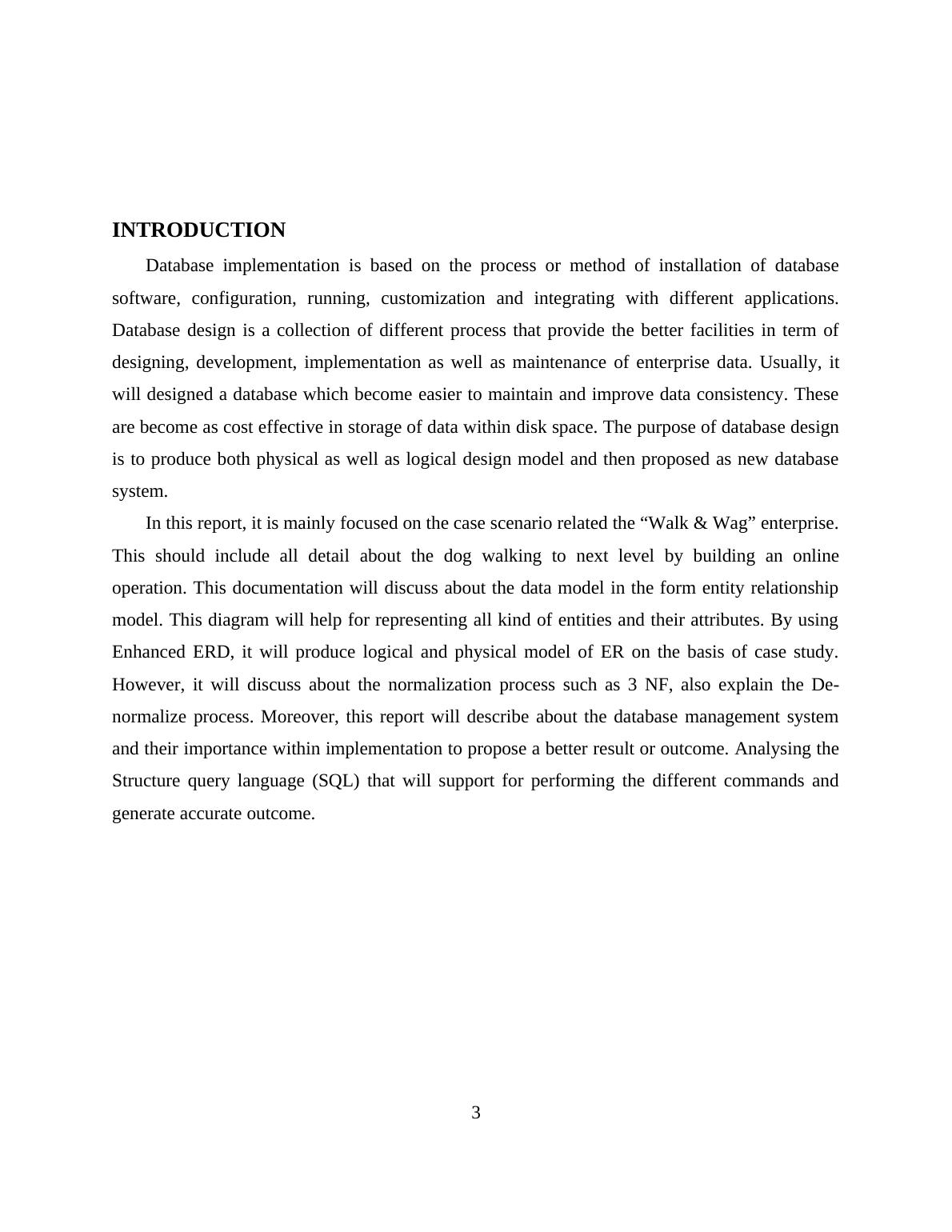 INTRODUCTION

Database implementation is based on the process or method of installation of database software, configuration, running, customization and integrating with different applications. Database design is a collection of different process that provide the better facilities in term of designing, development, implementation as well as maintenance of enterprise data. Usually, it will designed a database which become easier to maintain and improve data consistency. These are become as cost effective in storage of data within disk space. The purpose of database design is to produce both physical as well as logical design model and then proposed as new database system.

In this report, it is mainly focused on the case scenario related the “Walk & Wag” enterprise. This should include all detail about the dog walking to next level by building an online operation. This documentation will discuss about the data model in the form entity relationship model. This diagram will help for representing all kind of entities and their attributes. By using Enhanced ERD, it will produce logical and physical model of ER on the basis of case study. However, it will discuss about the normalization process such as 3 NF, also explain the De-normalize process. Moreover, this report will describe about the database management system and their importance within implementation to propose a better result or outcome. Analysing the Structure query language (SQL) that will support for performing the different commands and generate accurate outcome.

3